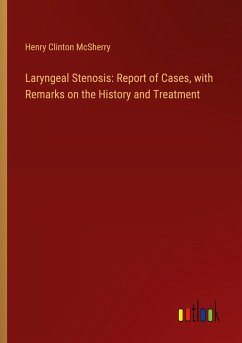 Henry Clinton McSherry

Laryngeal Stenosis: Report of Cases, with Remarks on the History and Treatment

outlook